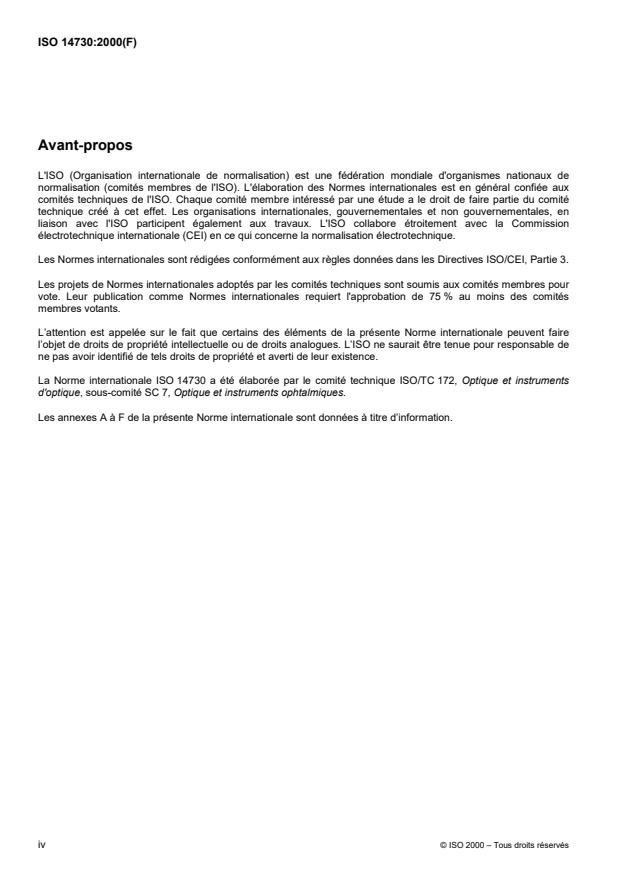 ISO 14730:2000(F)

Avant-propos

L'ISO (Organisation internationale de normalisation) est une fédération mondiale d'organismes nationaux de normalisation (comités membres de l'ISO). L'élaboration des Normes internationales est en général confiée aux comités techniques de l'ISO. Chaque comité membre intéressé par une étude a le droit de faire partie du comité technique créé à cet effet. Les organisations internationales, gouvernementales et non gouvernementales, en liaison avec l'ISO participent également aux travaux. L'ISO collabore étroitement avec la Commission électrotechnique internationale (CEI) en ce qui concerne la normalisation électrotechnique.

Les Normes internationales sont rédigées conformément aux règles données dans les Directives ISO/CEI, Partie 3.

Les projets de Normes internationales adoptés par les comités techniques sont soumis aux comités membres pour vote. Leur publication comme Normes internationales requiert l'approbation de 75 % au moins des comités membres votants.

L'attention est appelée sur le fait que certains des éléments de la présente Norme internationale peuvent faire l'objet de droits de propriété intellectuelle ou de droits analogues. L'ISO ne saurait être tenue pour responsable de ne pas avoir identifié de tels droits de propriété et averti de leur existence.

La Norme internationale ISO 14730 a été élaborée par le comité technique ISO/TC 172, Optique et instruments d'optique, sous-comité SC 7, Optique et instruments ophtalmiques.

Les annexes A à F de la présente Norme internationale sont données à titre d'information.

iv

© ISO 2000 – Tous droits réservés